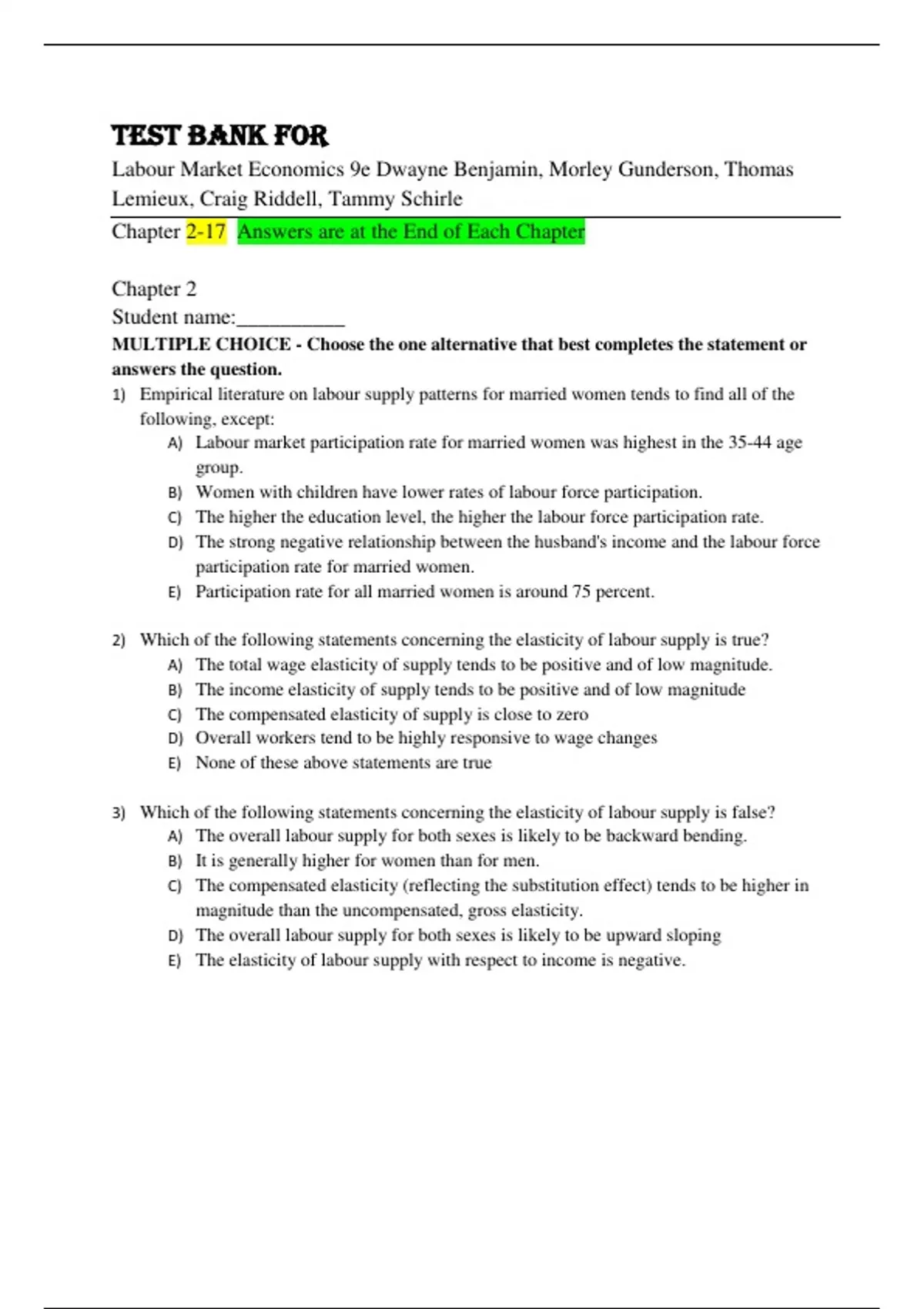 TEST BANK FOR

Labour Market Economics 9e Dwayne Benjamin, Morley Gunderson, Thomas Lemieux, Craig Riddell, Tammy Schirle

Chapter 2-17 Answers are at the End of Each Chapter

Chapter 2
Student name:__________

MULTIPLE CHOICE - Choose the one alternative that best completes the statement or answers the question.

1) Empirical literature on labour supply patterns for married women tends to find all of the following, except:
A) Labour market participation rate for married women was highest in the 35-44 age group.
B) Women with children have lower rates of labour force participation.
C) The higher the education level, the higher the labour force participation rate.
D) The strong negative relationship between the husband's income and the labour force participation rate for married women.
E) Participation rate for all married women is around 75 percent.

2) Which of the following statements concerning the elasticity of labour supply is true?
A) The total wage elasticity of supply tends to be positive and of low magnitude.
B) The income elasticity of supply tends to be positive and of low magnitude
C) The compensated elasticity of supply is close to zero
D) Overall workers tend to be highly responsive to wage changes
E) None of these above statements are true

3) Which of the following statements concerning the elasticity of labour supply is false?
A) The overall labour supply for both sexes is likely to be backward bending.
B) It is generally higher for women than for men.
C) The compensated elasticity (reflecting the substitution effect) tends to be higher in magnitude than the uncompensated, gross elasticity.
D) The overall labour supply for both sexes is likely to be upward sloping
E) The elasticity of labour supply with respect to income is negative.